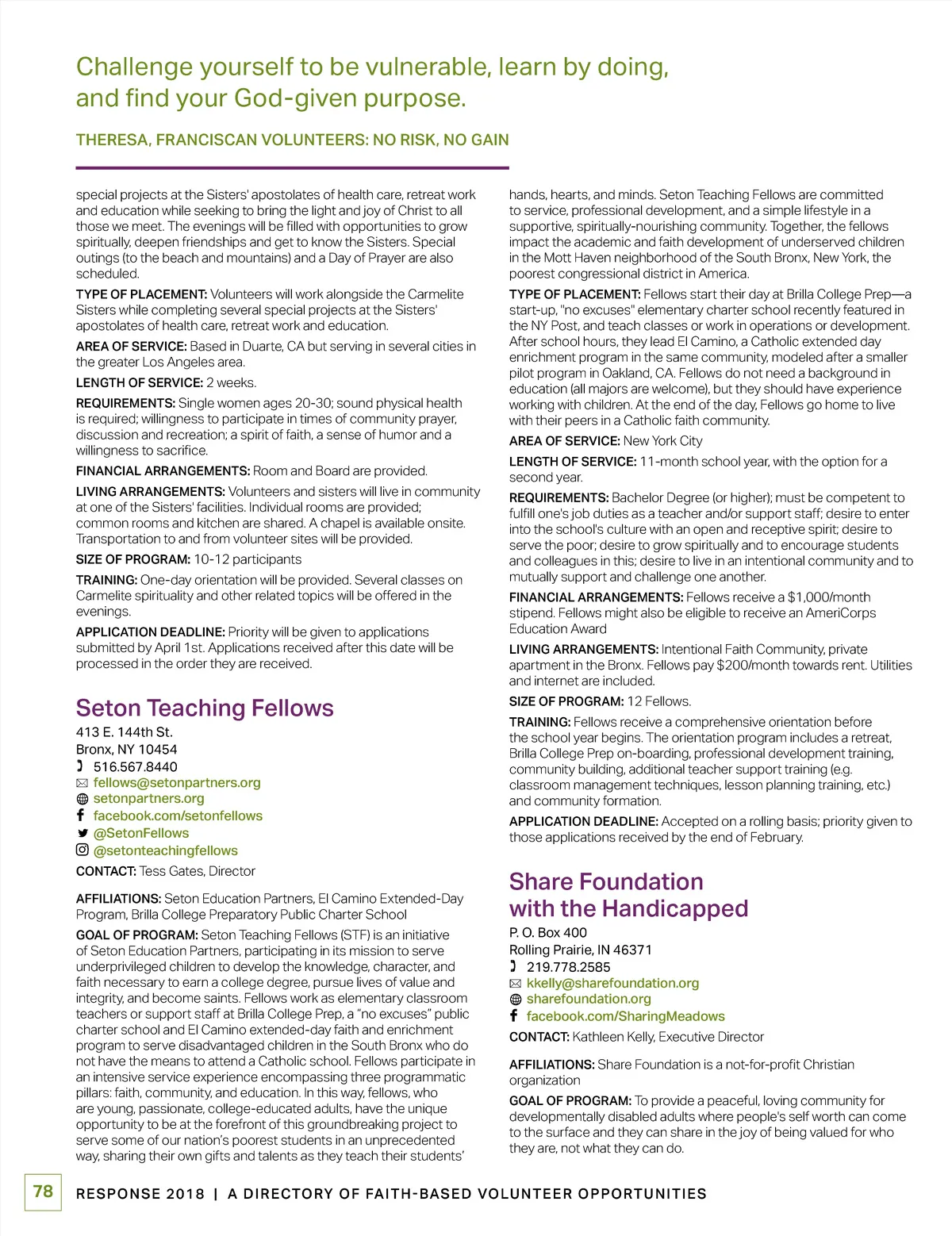 Challenge yourself to be vulnerable, learn by doing, and find your God-given purpose.

THERESA, FRANCISCAN VOLUNTEERS: NO RISK, NO GAIN

special projects at the Sisters' apostolates of health care, retreat work and education while seeking to bring the light and joy of Christ to all those we meet. The evenings will be filled with opportunities to grow spiritually, deepen friendships and get to know the Sisters. Special outings (to the beach and mountains) and a Day of Prayer are also scheduled.

TYPE OF PLACEMENT: Volunteers will work alongside the Carmelite Sisters while completing several special projects at the Sisters' apostolates of health care, retreat work and education.

AREA OF SERVICE: Based in Duarte, CA but serving in several cities in the greater Los Angeles area.

LENGTH OF SERVICE: 2 weeks.

REQUIREMENTS: Single women ages 20-30; sound physical health is required; willingness to participate in times of community prayer, discussion and recreation; a spirit of faith, a sense of humor and a willingness to sacrifice.

FINANCIAL ARRANGEMENTS: Room and Board are provided.

LIVING ARRANGEMENTS: Volunteers and sisters will live in community at one of the Sisters' facilities. Individual rooms are provided; common rooms and kitchen are shared. A chapel is available onsite. Transportation to and from volunteer sites will be provided.

SIZE OF PROGRAM: 10-12 participants

TRAINING: One-day orientation will be provided. Several classes on Carmelite spirituality and other related topics will be offered in the evenings.

APPLICATION DEADLINE: Priority will be given to applications submitted by April 1st. Applications received after this date will be processed in the order they are received.

Seton Teaching Fellows

413 E. 144th St.
Bronx, NY 10454
516.567.8440
fellows@setonpartners.org
setonpartners.org
facebook.com/setonfellows
@SetonFellows
@setonteachingfellows

CONTACT: Tess Gates, Director

AFFILIATIONS: Seton Education Partners, El Camino Extended-Day Program, Brilla College Preparatory Public Charter School

GOAL OF PROGRAM: Seton Teaching Fellows (STF) is an initiative of Seton Education Partners, participating in its mission to serve underprivileged children to develop the knowledge, character, and faith necessary to earn a college degree, pursue lives of value and integrity, and become saints. Fellows work as elementary classroom teachers or support staff at Brilla College Prep, a "no excuses" public charter school and El Camino extended-day faith and enrichment program to serve disadvantaged children in the South Bronx who do not have the means to attend a Catholic school. Fellows participate in an intensive service experience encompassing three programmatic pillars: faith, community, and education. In this way, fellows, who are young, passionate, college-educated adults, have the unique opportunity to be at the forefront of this groundbreaking project to serve some of our nation's poorest students in an unprecedented way, sharing their own gifts and talents as they teach their students' hands, hearts, and minds. Seton Teaching Fellows are committed to service, professional development, and a simple lifestyle in a supportive, spiritually-nourishing community. Together, the fellows impact the academic and faith development of underserved children in the Mott Haven neighborhood of the South Bronx, New York, the poorest congressional district in America.

TYPE OF PLACEMENT: Fellows start their day at Brilla College Prep—a start-up, "no excuses" elementary charter school recently featured in the NY Post, and teach classes or work in operations or development. After school hours, they lead El Camino, a Catholic extended day enrichment program in the same community, modeled after a smaller pilot program in Oakland, CA. Fellows do not need a background in education (all majors are welcome), but they should have experience working with children. At the end of the day, Fellows go home to live with their peers in a Catholic faith community.

AREA OF SERVICE: New York City

LENGTH OF SERVICE: 11-month school year, with the option for a second year.

REQUIREMENTS: Bachelor Degree (or higher); must be competent to fulfill one's job duties as a teacher and/or support staff; desire to enter into the school's culture with an open and receptive spirit; desire to serve the poor; desire to grow spiritually and to encourage students and colleagues in this; desire to live in an intentional community and to mutually support and challenge one another.

FINANCIAL ARRANGEMENTS: Fellows receive a $1,000/month stipend. Fellows might also be eligible to receive an AmeriCorps Education Award

LIVING ARRANGEMENTS: Intentional Faith Community, private apartment in the Bronx. Fellows pay $200/month towards rent. Utilities and internet are included.

SIZE OF PROGRAM: 12 Fellows.

TRAINING: Fellows receive a comprehensive orientation before the school year begins. The orientation program includes a retreat, Brilla College Prep on-boarding, professional development training, community building, additional teacher support training (e.g. classroom management techniques, lesson planning training, etc.) and community formation.

APPLICATION DEADLINE: Accepted on a rolling basis; priority given to those applications received by the end of February.

Share Foundation with the Handicapped

P. O. Box 400
Rolling Prairie, IN 46371
219.778.2585
kkelly@sharefoundation.org
sharefoundation.org
facebook.com/SharingMeadows

CONTACT: Kathleen Kelly, Executive Director

AFFILIATIONS: Share Foundation is a not-for-profit Christian organization

GOAL OF PROGRAM: To provide a peaceful, loving community for developmentally disabled adults where people's self worth can come to the surface and they can share in the joy of being valued for who they are, not what they can do.

78 RESPONSE 2018 | A DIRECTORY OF FAITH-BASED VOLUNTEER OPPORTUNITIES